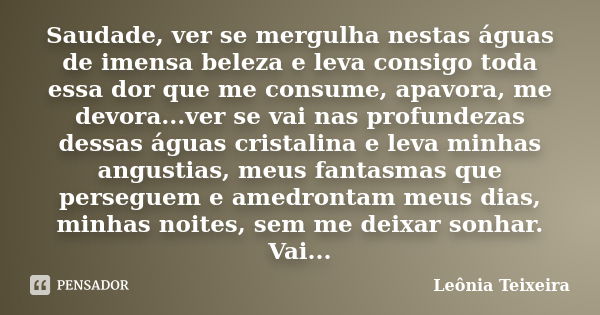 Saudade, ver se mergulha nestas águas de imensa beleza e leva consigo toda essa dor que me consume, apavora, me devora...ver se vai nas profundezas dessas águas cristalina e leva minhas angustias, meus fantasmas que perseguem e amedrontam meus dias, minhas noites, sem me deixar sonhar. Vai...

PENSADOR

Leônia Teixeira